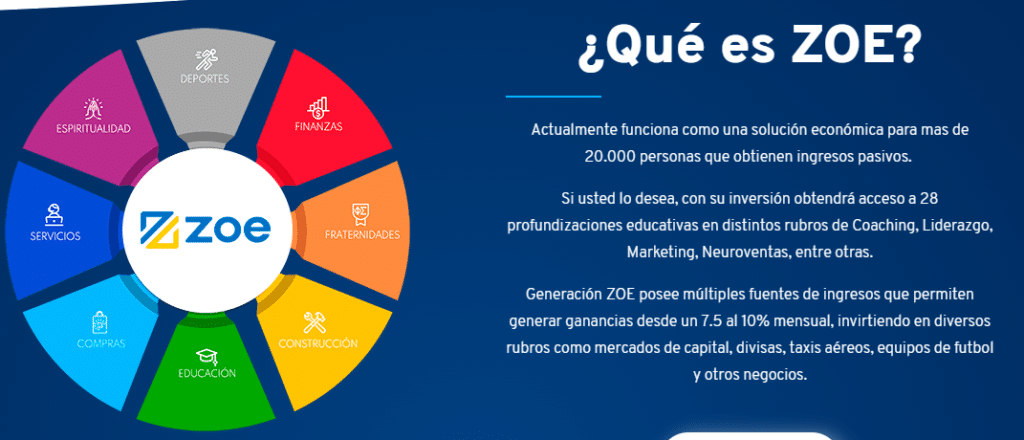 DEPORTES

FINANZAS

FRATERNIDADES

CONSTRUCCIÓN

EDUCACIÓN

COMPRAS

SERVICIOS

ESPIRITUALIDAD

ZOE

¿Qué es ZOE?

Actualmente funciona como una solución económica para mas de 20.000 personas que obtienen ingresos pasivos.

Si usted lo desea, con su inversión obtendrá acceso a 28 profundizaciones educativas en distintos rubros de Coaching, Liderazgo, Marketing, Neuroventas, entre otras.

Generación ZOE posee múltiples fuentes de ingresos que permiten generar ganancias desde un 7.5 al 10% mensual, invirtiendo en diversos rubros como mercados de capital, divisas, taxis aéreos, equipos de futbol y otros negocios.